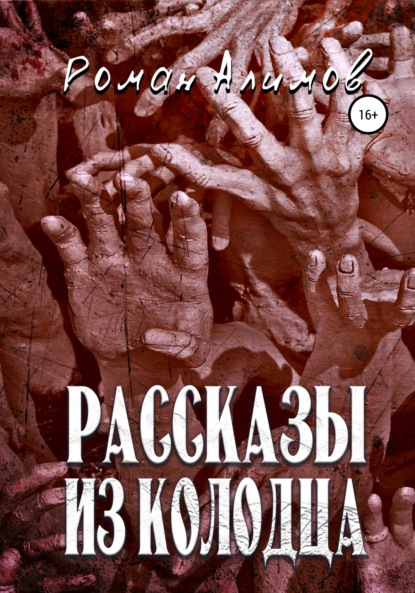 Роман Алимов

16+

РАССКАЗЫ ИЗ КОЛОДЦА